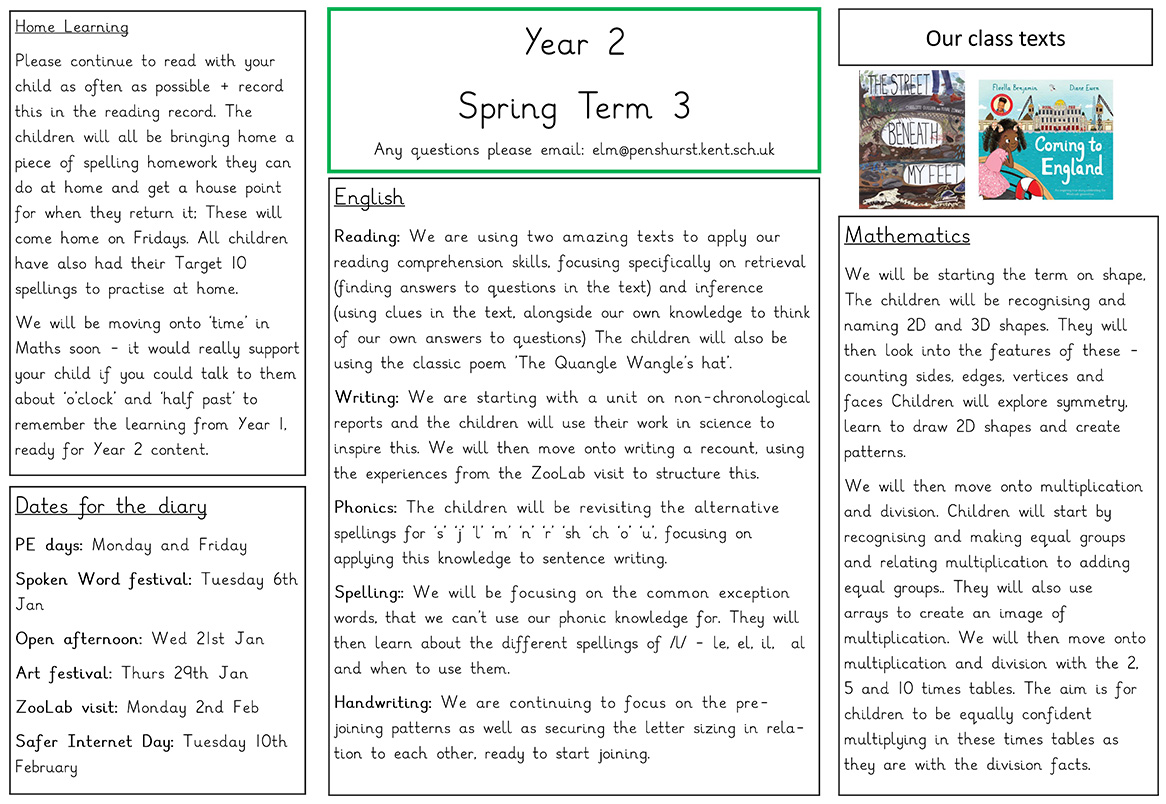 Home Learning

Please continue to read with your child as often as possible + record this in the reading record. The children will all be bringing home a piece of spelling homework they can do at home and get a house point for when they return it; These will come home on Fridays. All children have also had their Target 10 spellings to practise at home.

We will be moving onto 'time' in Maths soon - it would really support your child if you could talk to them about 'o'clock' and 'half past' to remember the learning from Year 1, ready for Year 2 content.

Dates for the diary

PE days: Monday and Friday

Spoken Word festival: Tuesday 6th Jan

Open afternoon: Wed 21st Jan

Art festival: Thurs 29th Jan

ZooLab visit: Monday 2nd Feb

Safer Internet Day: Tuesday 10th February

Year 2

Spring Term 3

Any questions please email: elm@penshurst.kent.sch.uk

English

Reading: We are using two amazing texts to apply our reading comprehension skills, focusing specifically on retrieval (finding answers to questions in the text) and inference (using clues in the text, alongside our own knowledge to think of our own answers to questions) The children will also be using the classic poem 'The Quangle Wangle's hat'.

Writing: We are starting with a unit on non-chronological reports and the children will use their work in science to inspire this. We will then move onto writing a recount, using the experiences from the ZooLab visit to structure this.

Phonics: The children will be revisiting the alternative spellings for 's' 'j' 'l' 'm' 'n' 'r' 'sh 'ch 'o' 'u', focusing on applying this knowledge to sentence writing.

Spelling:: We will be focusing on the common exception words, that we can't use our phonic knowledge for. They will then learn about the different spellings of /l/ - le, el, il, al and when to use them.

Handwriting: We are continuing to focus on the pre-joining patterns as well as securing the letter sizing in relation to each other, ready to start joining.

Our class texts

THE STREET BENEATH MY FEET

Floella Benjamin Diane Ewen

Coming to England

Mathematics

We will be starting the term on shape, The children will be recognising and naming 2D and 3D shapes. They will then look into the features of these - counting sides, edges, vertices and faces Children will explore symmetry, learn to draw 2D shapes and create patterns.

We will then move onto multiplication and division. Children will start by recognising and making equal groups and relating multiplication to adding equal groups.. They will also use arrays to create an image of multiplication. We will then move onto multiplication and division with the 2, 5 and 10 times tables. The aim is for children to be equally confident multiplying in these times tables as they are with the division facts.